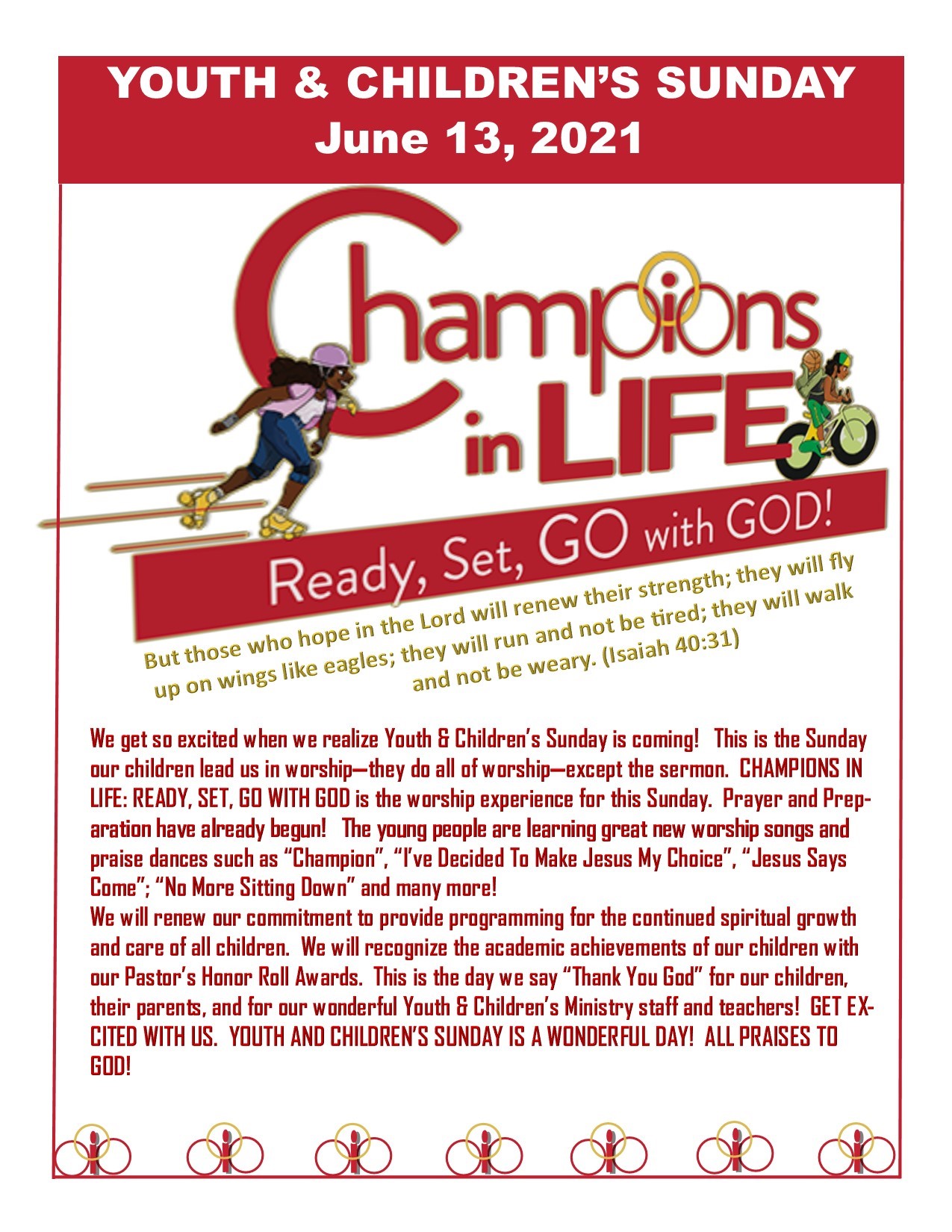 YOUTH & CHILDREN'S SUNDAY
June 13, 2021

Champions in LIFE

Ready, Set, GO with GOD!

But those who hope in the Lord will renew their strength; they will fly up on wings like eagles; they will run and not be tired; they will walk and not be weary. (Isaiah 40:31)

We get so excited when we realize Youth & Children's Sunday is coming! This is the Sunday our children lead us in worship—they do all of worship—except the sermon. CHAMPIONS IN LIFE: READY, SET, GO WITH GOD is the worship experience for this Sunday. Prayer and Preparation have already begun! The young people are learning great new worship songs and praise dances such as "Champion", "I've Decided To Make Jesus My Choice", "Jesus Says Come"; "No More Sitting Down" and many more!
We will renew our commitment to provide programming for the continued spiritual growth and care of all children. We will recognize the academic achievements of our children with our Pastor's Honor Roll Awards. This is the day we say "Thank You God" for our children, their parents, and for our wonderful Youth & Children's Ministry staff and teachers! GET EXCITED WITH US. YOUTH AND CHILDREN'S SUNDAY IS A WONDERFUL DAY! ALL PRAISES TO GOD!